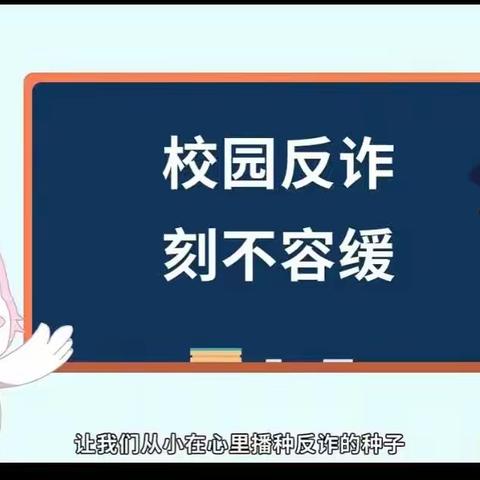 校园反诈
刻不容缓

让我们从小在心里播种反诈的种子